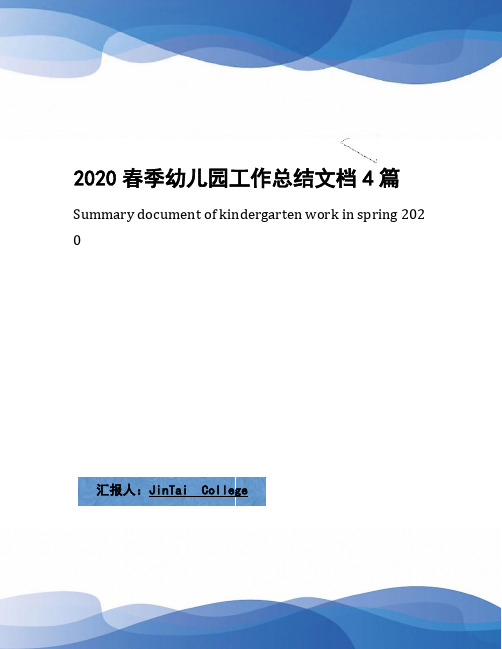 2020 春季幼儿园工作总结文档 4 篇

Summary document of kindergarten work in spring 2020

汇报人：JinTai College